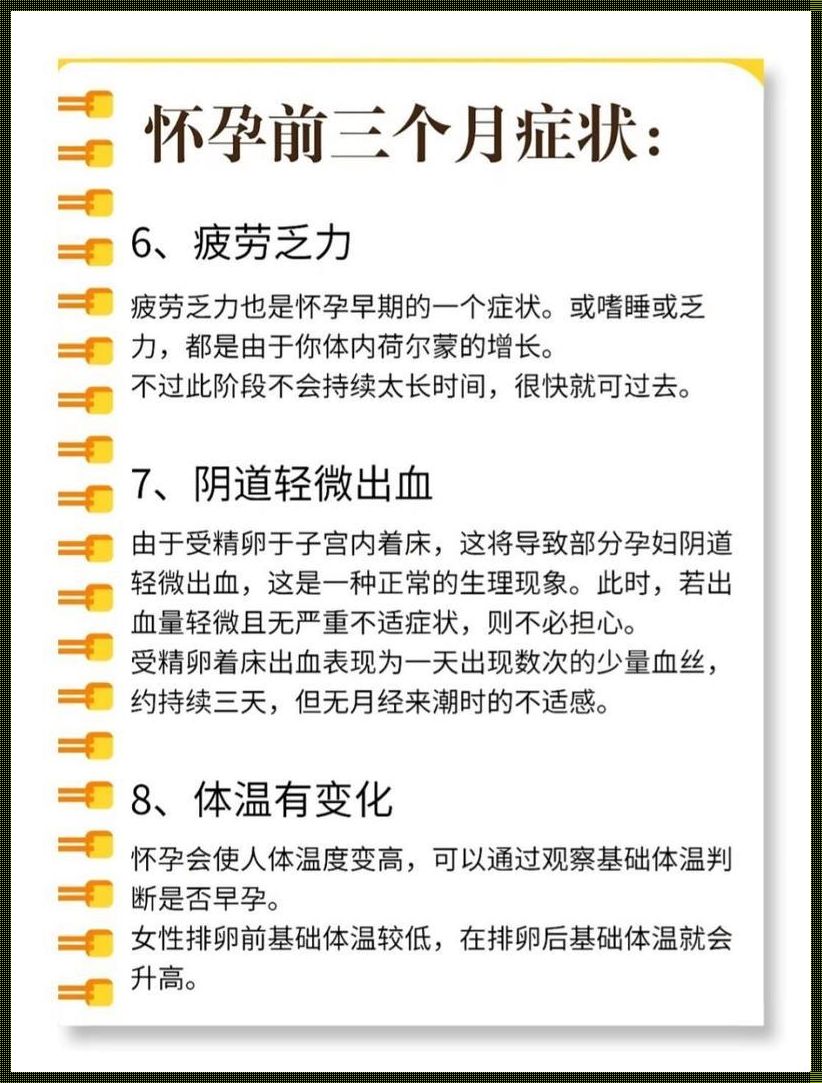 怀孕前三个月症状：

6、疲劳乏力

疲劳乏力也是怀孕早期的一个症状。或嗜睡或乏力，都是由于你体内荷尔蒙的增长。
不过此阶段不会持续太长时间，很快就可过去。

7、阴道轻微出血

由于受精卵于子宫内着床，这将导致部分孕妇阴道轻微出血，这是一种正常的生理现象。此时，若出血量轻微且无严重不适症状，则不必担心。
受精卵着床出血表现为一天出现数次的少量血丝，约持续三天，但无月经来潮时的不适感。

8、体温有变化

怀孕会使人体温度变高，可以通过观察基础体温判断是否早孕。
女性排卵前基础体温较低，在排卵后基础体温就会升高。